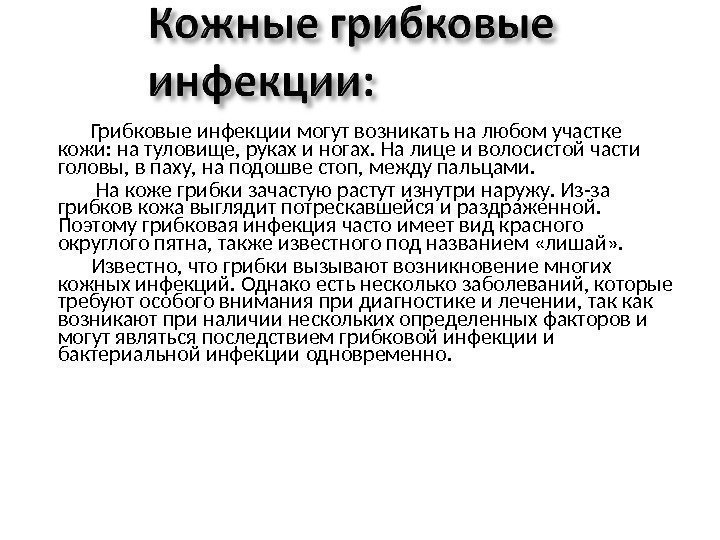 Кожные грибковые инфекции:

Грибковые инфекции могут возникать на любом участке кожи: на туловище, руках и ногах. На лице и волосистой части головы, в паху, на подошве стоп, между пальцами.

На коже грибки зачастую растут изнутри наружу. Из-за грибков кожа выглядит потрескавшейся и раздраженной. Поэтому грибковая инфекция часто имеет вид красного округлого пятна, также известного под названием «лишай».

Известно, что грибки вызывают возникновение многих кожных инфекций. Однако есть несколько заболеваний, которые требуют особого внимания при диагностике и лечении, так как возникают при наличии нескольких определенных факторов и могут являться последствием грибковой инфекции и бактериальной инфекции одновременно.